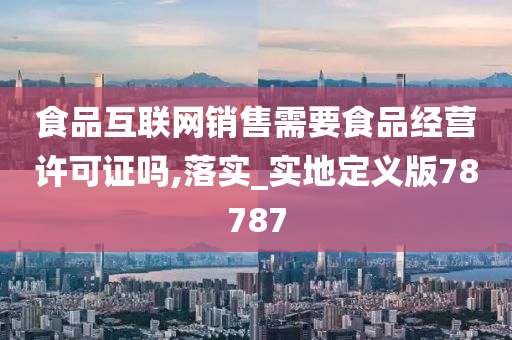 食品互联网销售需要食品经营许可证吗,落实_实地定义版78787